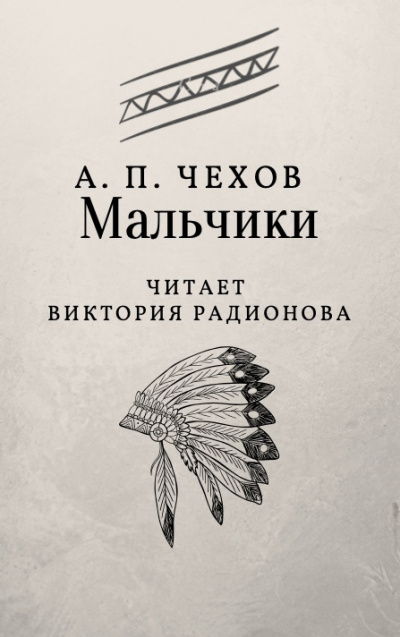 А. П. ЧЕХОВ
Мальчики

ЧИТАЕТ
ВИКТОРИЯ РАДИОНОВА